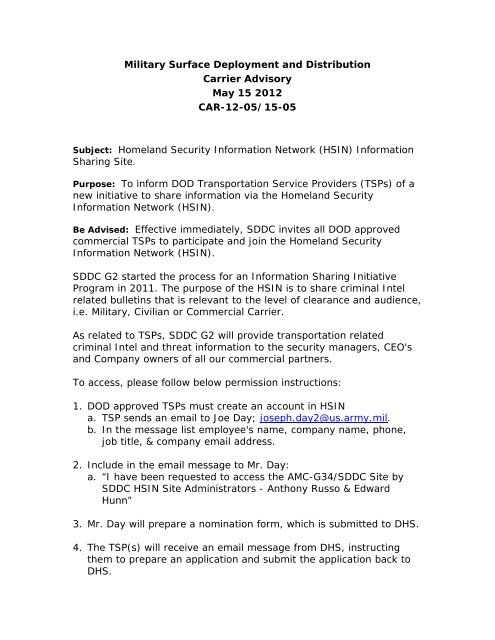 Military Surface Deployment and Distribution
Carrier Advisory
May 15 2012
CAR-12-05/15-05

Subject: Homeland Security Information Network (HSIN) Information Sharing Site.

Purpose: To inform DOD Transportation Service Providers (TSPs) of a new initiative to share information via the Homeland Security Information Network (HSIN).

Be Advised: Effective immediately, SDDC invites all DOD approved commercial TSPs to participate and join the Homeland Security Information Network (HSIN).

SDDC G2 started the process for an Information Sharing Initiative Program in 2011. The purpose of the HSIN is to share criminal Intel related bulletins that is relevant to the level of clearance and audience, i.e. Military, Civilian or Commercial Carrier.

As related to TSPs, SDDC G2 will provide transportation related criminal Intel and threat information to the security managers, CEO's and Company owners of all our commercial partners.

To access, please follow below permission instructions:

1. DOD approved TSPs must create an account in HSIN
a. TSP sends an email to Joe Day; joseph.day2@us.army.mil.
b. In the message list employee's name, company name, phone, job title, & company email address.

2. Include in the email message to Mr. Day:
a. "I have been requested to access the AMC-G34/SDDC Site by SDDC HSIN Site Administrators - Anthony Russo & Edward Hunn"

3. Mr. Day will prepare a nomination form, which is submitted to DHS.

4. The TSP(s) will receive an email message from DHS, instructing them to prepare an application and submit the application back to DHS.